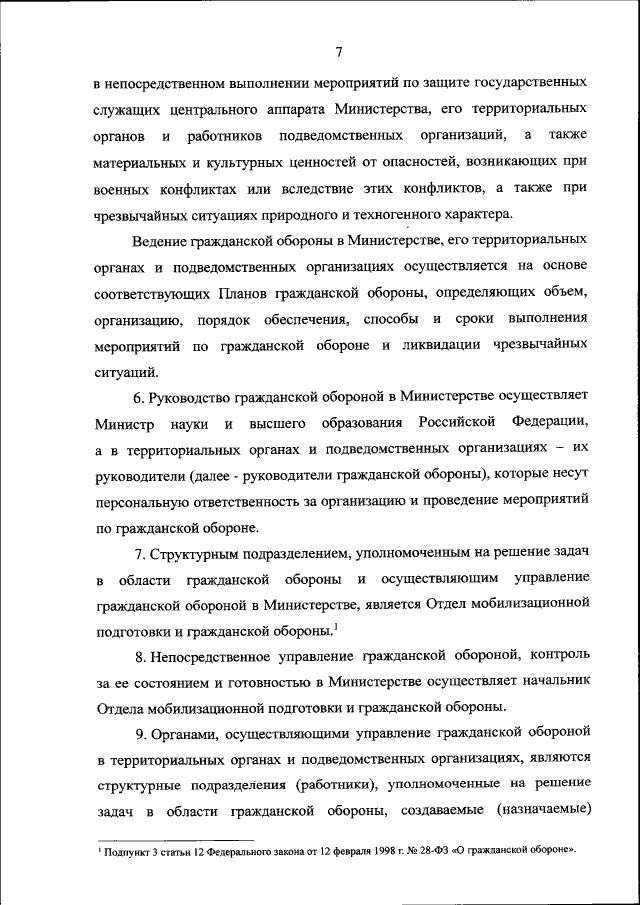 7

в непосредственном выполнении мероприятий по защите государственных служащих центрального аппарата Министерства, его территориальных органов и работников подведомственных организаций, а также материальных и культурных ценностей от опасностей, возникающих при военных конфликтах или вследствие этих конфликтов, а также при чрезвычайных ситуациях природного и техногенного характера.

Ведение гражданской обороны в Министерстве, его территориальных органах и подведомственных организациях осуществляется на основе соответствующих Планов гражданской обороны, определяющих объем, организацию, порядок обеспечения, способы и сроки выполнения мероприятий по гражданской обороне и ликвидации чрезвычайных ситуаций.

6. Руководство гражданской обороной в Министерстве осуществляет Министр науки и высшего образования Российской Федерации, а в территориальных органах и подведомственных организациях – их руководители (далее - руководители гражданской обороны), которые несут персональную ответственность за организацию и проведение мероприятий по гражданской обороне.

7. Структурным подразделением, уполномоченным на решение задач в области гражданской обороны и осуществляющим управление гражданской обороной в Министерстве, является Отдел мобилизационной подготовки и гражданской обороны.$^1$

8. Непосредственное управление гражданской обороной, контроль за ее состоянием и готовностью в Министерстве осуществляет начальник Отдела мобилизационной подготовки и гражданской обороны.

9. Органами, осуществляющими управление гражданской обороной в территориальных органах и подведомственных организациях, являются структурные подразделения (работники), уполномоченные на решение задач в области гражданской обороны, создаваемые (назначаемые)

$^1$ Подпункт 3 статьи 12 Федерального закона от 12 февраля 1998 г. № 28-ФЗ «О гражданской обороне».